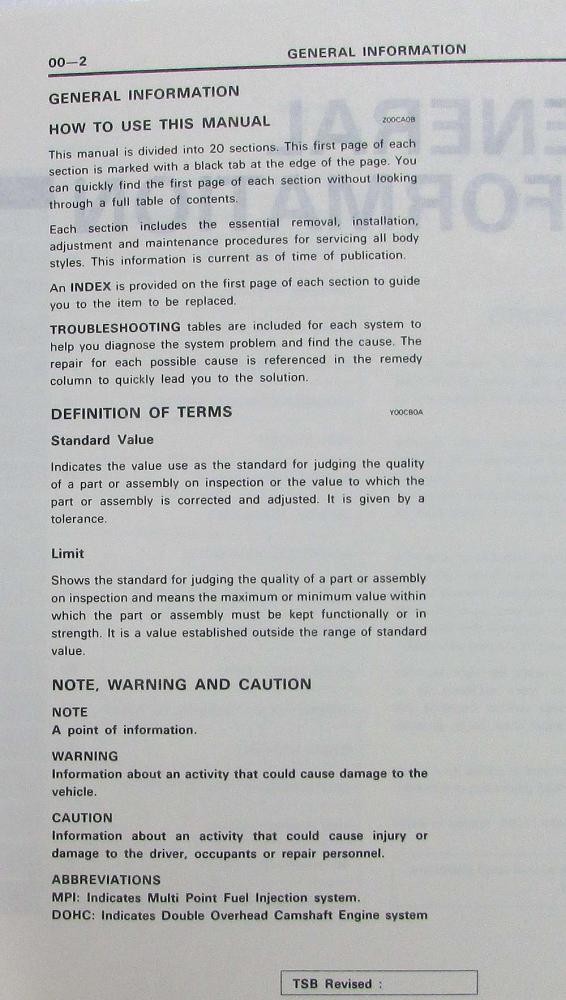 00—2 GENERAL INFORMATION

GENERAL INFORMATION

HOW TO USE THIS MANUAL Z00CA0B

This manual is divided into 20 sections. This first page of each section is marked with a black tab at the edge of the page. You can quickly find the first page of each section without looking through a full table of contents.

Each section includes the essential removal, installation, adjustment and maintenance procedures for servicing all body styles. This information is current as of time of publication.

An INDEX is provided on the first page of each section to guide you to the item to be replaced.

TROUBLESHOOTING tables are included for each system to help you diagnose the system problem and find the cause. The repair for each possible cause is referenced in the remedy column to quickly lead you to the solution.

DEFINITION OF TERMS Y00CB0A

Standard Value

Indicates the value use as the standard for judging the quality of a part or assembly on inspection or the value to which the part or assembly is corrected and adjusted. It is given by a tolerance.

Limit

Shows the standard for judging the quality of a part or assembly on inspection and means the maximum or minimum value within which the part or assembly must be kept functionally or in strength. It is a value established outside the range of standard value.

NOTE, WARNING AND CAUTION

NOTE
A point of information.

WARNING
Information about an activity that could cause damage to the vehicle.

CAUTION
Information about an activity that could cause injury or damage to the driver, occupants or repair personnel.

ABBREVIATIONS
MPI: Indicates Multi Point Fuel Injection system.
DOHC: Indicates Double Overhead Camshaft Engine system

TSB Revised :